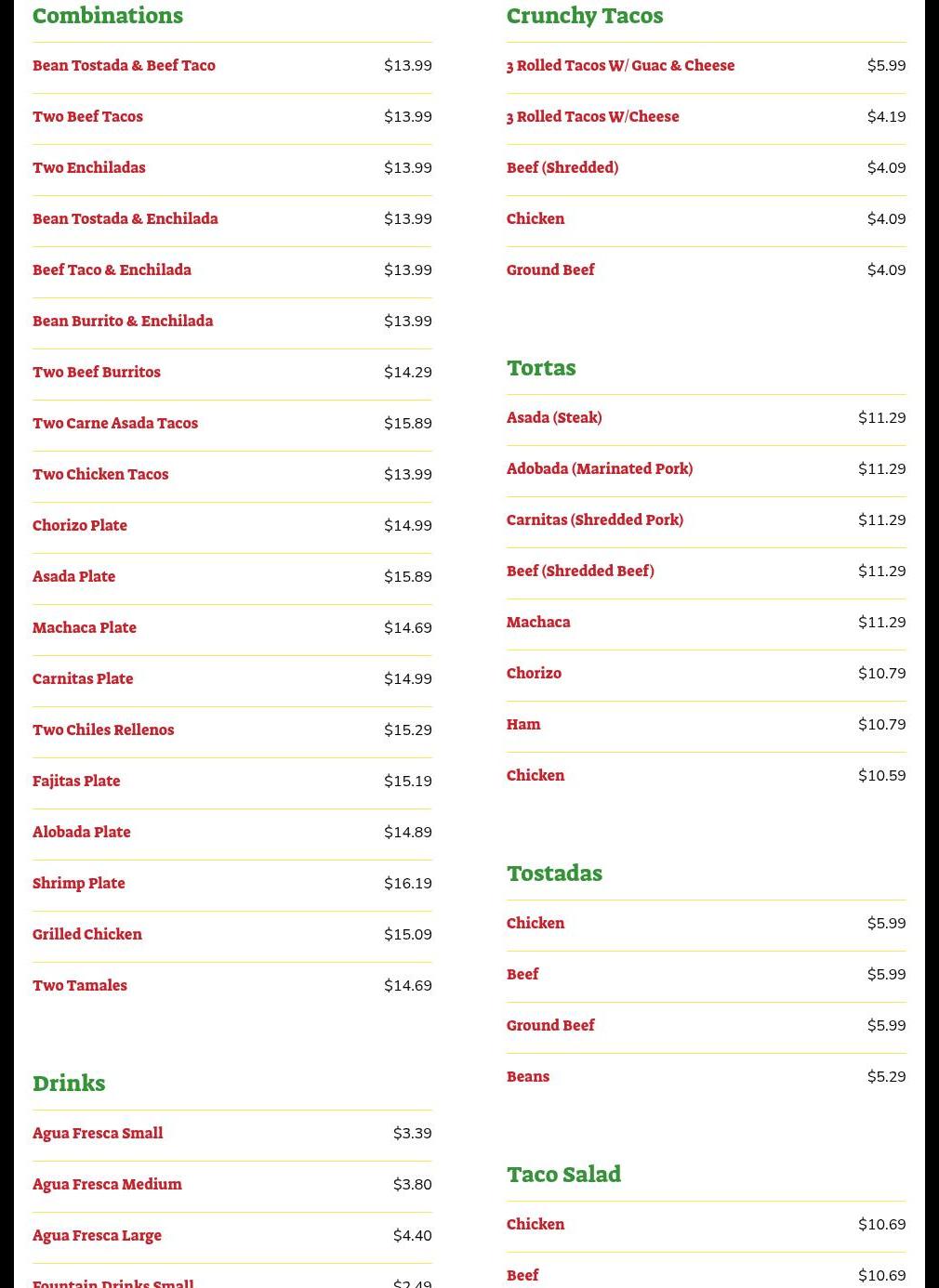 Combinations

Bean Tostada & Beef Taco $13.99

Two Beef Tacos $13.99

Two Enchiladas $13.99

Bean Tostada & Enchilada $13.99

Beef Taco & Enchilada $13.99

Bean Burrito & Enchilada $13.99

Two Beef Burritos $14.29

Two Carne Asada Tacos $15.89

Two Chicken Tacos $13.99

Chorizo Plate $14.99

Asada Plate $15.89

Machaca Plate $14.69

Carnitas Plate $14.99

Two Chiles Rellenos $15.29

Fajitas Plate $15.19

Alobada Plate $14.89

Shrimp Plate $16.19

Grilled Chicken $15.09

Two Tamales $14.69

Drinks

Agua Fresca Small $3.39

Agua Fresca Medium $3.80

Agua Fresca Large $4.40

Fountain Drinks Small $2.49

Crunchy Tacos

3 Rolled Tacos W/ Guac & Cheese $5.99

3 Rolled Tacos W/Cheese $4.19

Beef (Shredded) $4.09

Chicken $4.09

Ground Beef $4.09

Tortas

Asada (Steak) $11.29

Adobada (Marinated Pork) $11.29

Carnitas (Shredded Pork) $11.29

Beef (Shredded Beef) $11.29

Machaca $11.29

Chorizo $10.79

Ham $10.79

Chicken $10.59

Tostadas

Chicken $5.99

Beef $5.99

Ground Beef $5.99

Beans $5.29

Taco Salad

Chicken $10.69

Beef $10.69